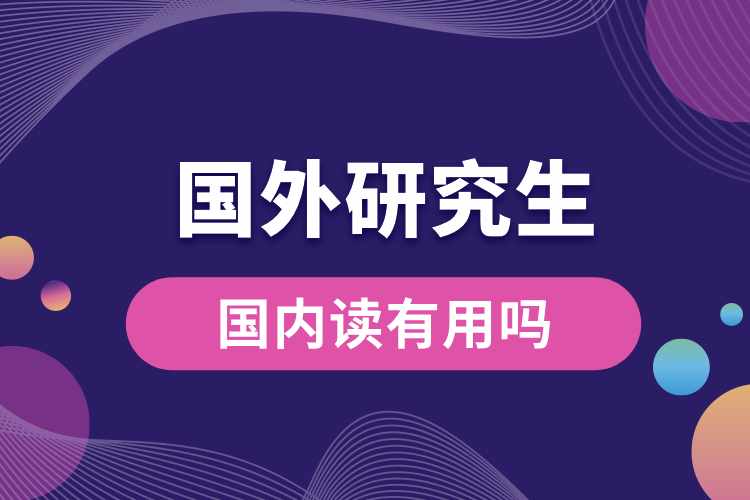 国外研究生

国内读有用吗